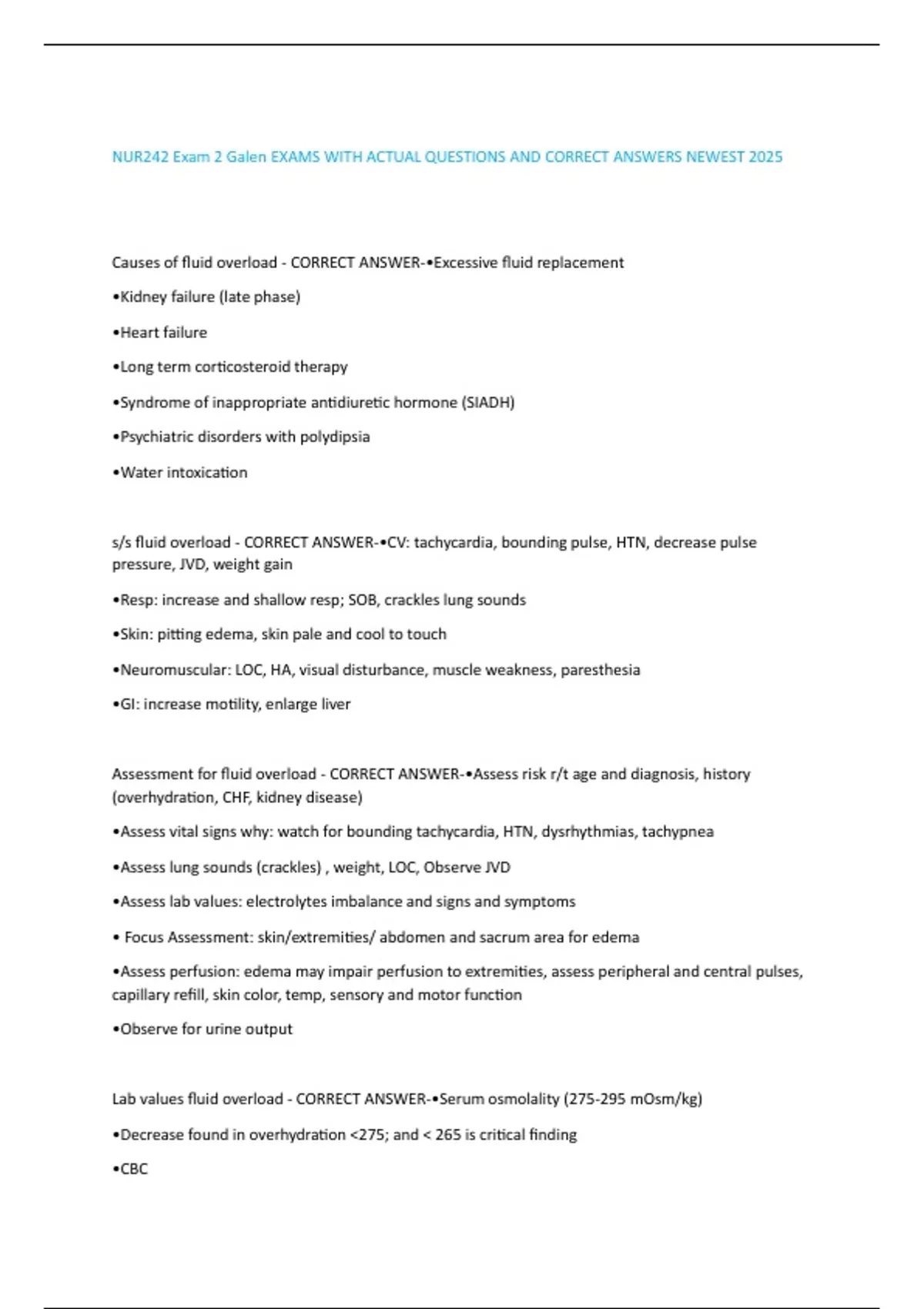 NUR242 Exam 2 Galen EXAMS WITH ACTUAL QUESTIONS AND CORRECT ANSWERS NEWEST 2025

Causes of fluid overload - CORRECT ANSWER-•Excessive fluid replacement

•Kidney failure (late phase)

•Heart failure

•Long term corticosteroid therapy

•Syndrome of inappropriate antidiuretic hormone (SIADH)

•Psychiatric disorders with polydipsia

•Water intoxication

s/s fluid overload - CORRECT ANSWER-•CV: tachycardia, bounding pulse, HTN, decrease pulse pressure, JVD, weight gain

•Resp: increase and shallow resp; SOB, crackles lung sounds

•Skin: pitting edema, skin pale and cool to touch

•Neuromuscular: LOC, HA, visual disturbance, muscle weakness, paresthesia

•GI: increase motility, enlarge liver

Assessment for fluid overload - CORRECT ANSWER-•Assess risk r/t age and diagnosis, history (overhydration, CHF, kidney disease)

•Assess vital signs why: watch for bounding tachycardia, HTN, dysrhythmias, tachypnea

•Assess lung sounds (crackles) , weight, LOC, Observe JVD

•Assess lab values: electrolytes imbalance and signs and symptoms

• Focus Assessment: skin/extremities/ abdomen and sacrum area for edema

•Assess perfusion: edema may impair perfusion to extremities, assess peripheral and central pulses, capillary refill, skin color, temp, sensory and motor function

•Observe for urine output

Lab values fluid overload - CORRECT ANSWER-•Serum osmolality (275-295 mOsm/kg)

•Decrease found in overhydration <275; and < 265 is critical finding

•CBC